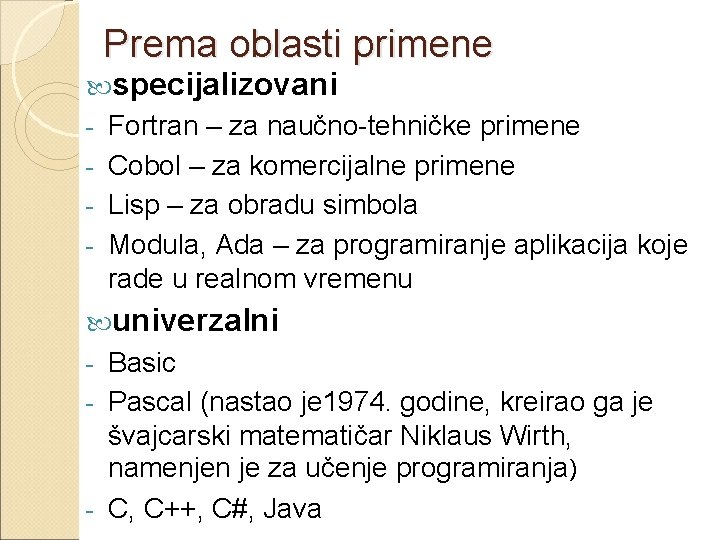 Prema oblasti primene

specijalizovani

- Fortran – za naučno-tehničke primene
- Cobol – za komercijalne primene
- Lisp – za obradu simbola
- Modula, Ada – za programiranje aplikacija koje rade u realnom vremenu

univerzalni

- Basic
- Pascal (nastao je1974. godine, kreirao ga je švajcarski matematičar Niklaus Wirth, namenjen je za učenje programiranja)
- C, C++, C#, Java